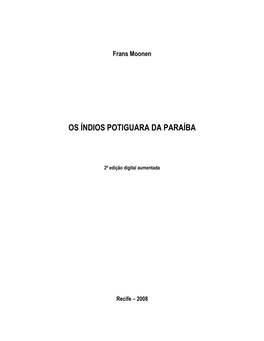 Frans Moonen

OS ÍNDIOS POTIGUARA DA PARAÍBA

2ª edição digital aumentada

Recife – 2008